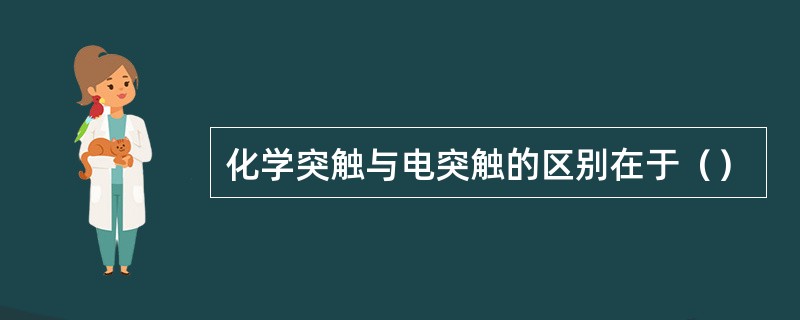 化学突触与电突触的区别在于（）